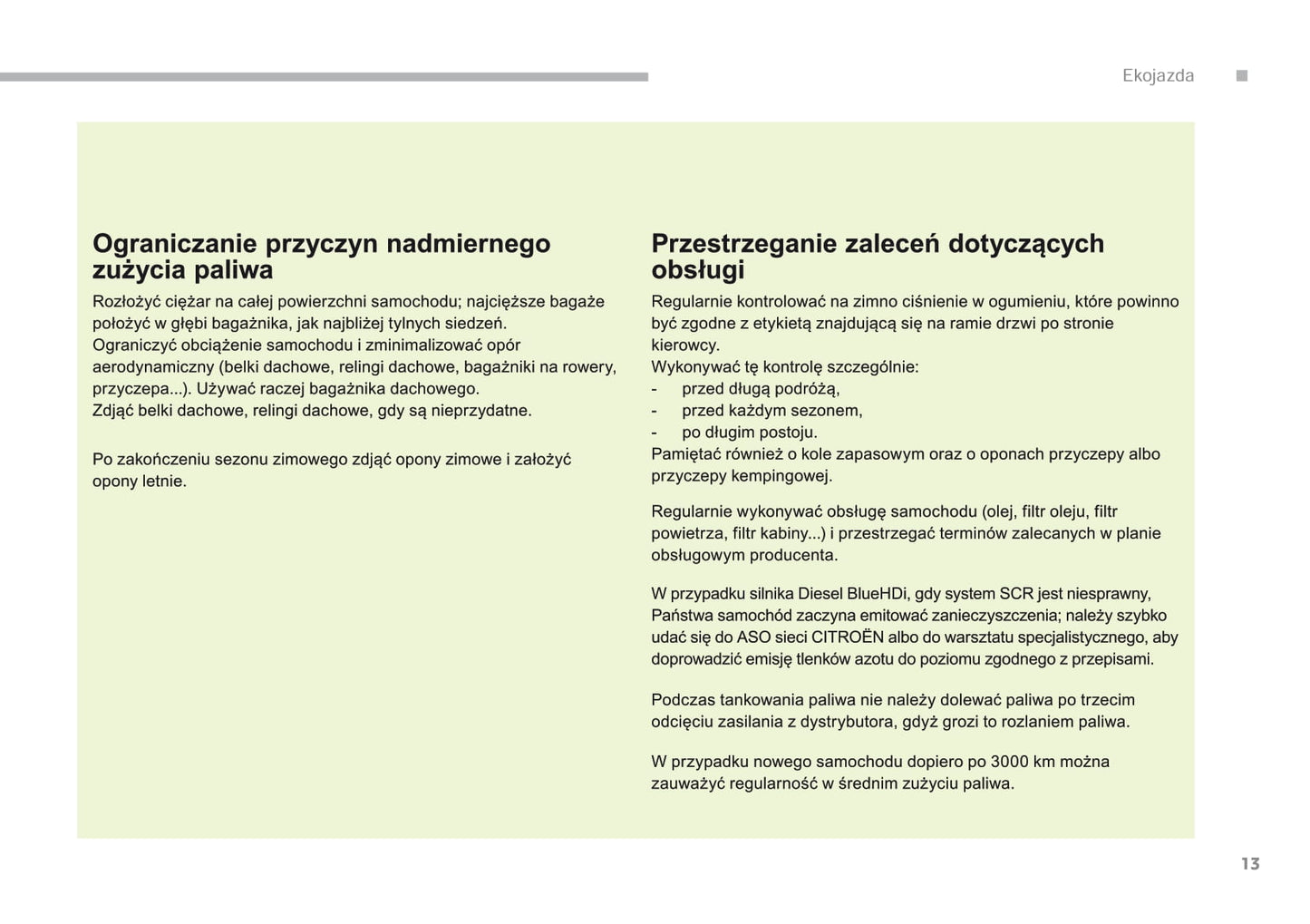 Ekojazda

Ograniczanie przyczyn nadmiernego zużycia paliwa

Rozłożyć ciężar na całej powierzchni samochodu; najcięższe bagaże położyć w głębi bagażnika, jak najbliżej tylnych siedzeń.
Ograniczyć obciążenie samochodu i zminimalizować opór aerodynamiczny (belki dachowe, relingi dachowe, bagażniki na rowery, przyczepa...). Używać raczej bagażnika dachowego.
Zdjąć belki dachowe, relingi dachowe, gdy są nieprzydatne.

Po zakończeniu sezonu zimowego zdjąć opony zimowe i założyć opony letnie.

Przestrzeganie zaleceń dotyczących obsługi

Regularnie kontrolować na zimno ciśnienie w ogumieniu, które powinno być zgodne z etykietą znajdującą się na ramie drzwi po stronie kierowcy.
Wykonywać tę kontrolę szczególnie:
- przed długą podróżą,
- przed każdym sezonem,
- po długim postoju.
Pamiętać również o kole zapasowym oraz o oponach przyczepy albo przyczepy kempingowej.

Regularnie wykonywać obsługę samochodu (olej, filtr oleju, filtr powietrza, filtr kabiny...) i przestrzegać terminów zalecanych w planie obsługowym producenta.

W przypadku silnika Diesel BlueHDi, gdy system SCR jest niesprawny, Państwa samochód zaczyna emitować zanieczyszczenia; należy szybko udać się do ASO sieci CITROËN albo do warsztatu specjalistycznego, aby doprowadzić emisję tlenków azotu do poziomu zgodnego z przepisami.

Podczas tankowania paliwa nie należy dolewać paliwa po trzecim odcięciu zasilania z dystrybutora, gdyż grozi to rozlaniem paliwa.

W przypadku nowego samochodu dopiero po 3000 km można zauważyć regularność w średnim zużyciu paliwa.

13